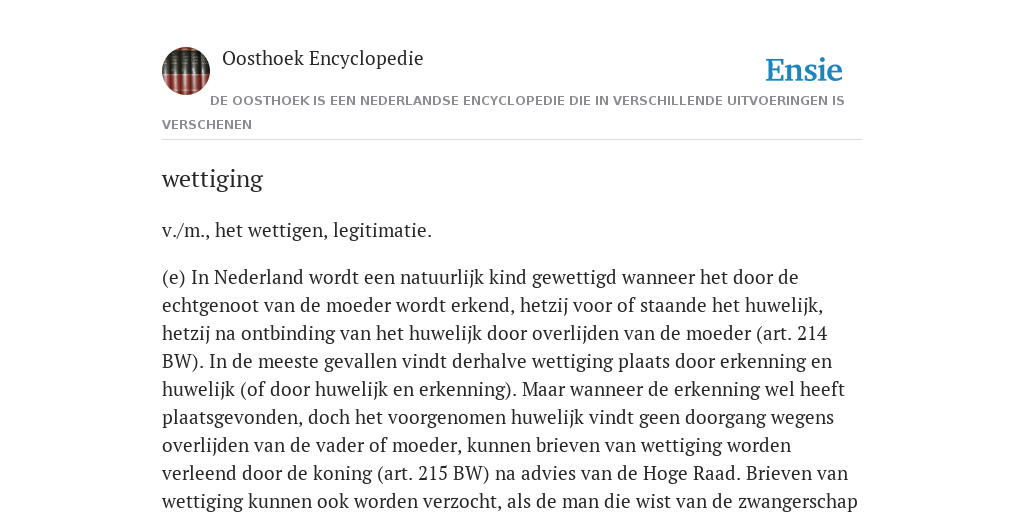 Oosthoek Encyclopedie

Ensie

DE OOSTHOEK IS EEN NEDERLANDSE ENCYCLOPEDIE DIE IN VERSCHILLENDE UITVOERINGEN IS VERSCHENEN

wettiging

v./m., het wettigen, legitimatie.

(e) In Nederland wordt een natuurlijk kind gewettigd wanneer het door de echtgenoot van de moeder wordt erkend, hetzij voor of staande het huwelijk, hetzij na ontbinding van het huwelijk door overlijden van de moeder (art. 214 BW). In de meeste gevallen vindt derhalve wettiging plaats door erkenning en huwelijk (of door huwelijk en erkenning). Maar wanneer de erkenning wel heeft plaatsgevonden, doch het voorgenomen huwelijk vindt geen doorgang wegens overlijden van de vader of moeder, kunnen brieven van wettiging worden verleend door de koning (art. 215 BW) na advies van de Hoge Raad. Brieven van wettiging kunnen ook worden verzocht, als de man die wist van de zwangerschap